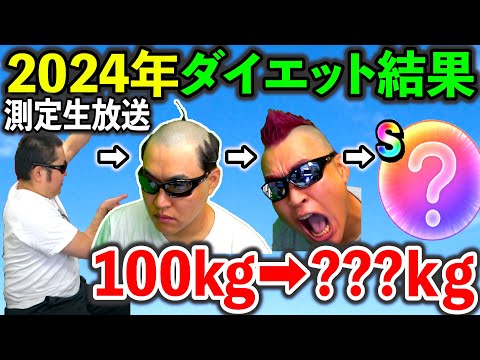 2024年ダイエット結果
測定生放送
→ → → S ?
100kg→???kg